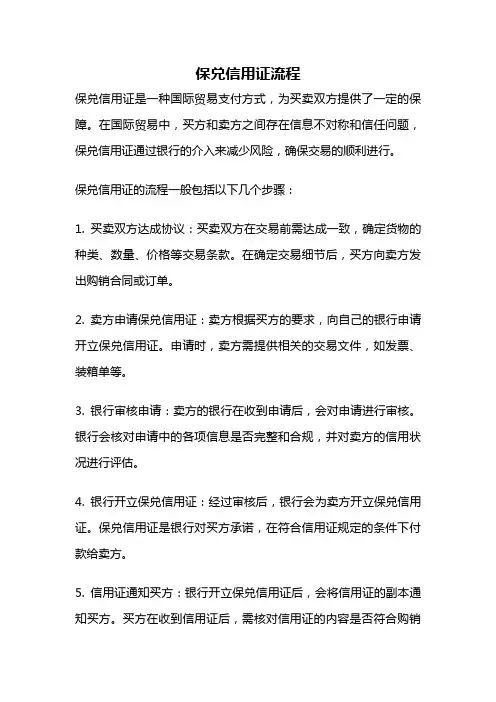 保兑信用证流程

保兑信用证是一种国际贸易支付方式，为买卖双方提供了一定的保障。在国际贸易中，买方和卖方之间存在信息不对称和信任问题，保兑信用证通过银行的介入来减少风险，确保交易的顺利进行。

保兑信用证的流程一般包括以下几个步骤：

1. 买卖双方达成协议：买卖双方在交易前需达成一致，确定货物的种类、数量、价格等交易条款。在确定交易细节后，买方向卖方发出购销合同或订单。

2. 卖方申请保兑信用证：卖方根据买方的要求，向自己的银行申请开立保兑信用证。申请时，卖方需提供相关的交易文件，如发票、装箱单等。

3. 银行审核申请：卖方的银行在收到申请后，会对申请进行审核。银行会核对申请中的各项信息是否完整和合规，并对卖方的信用状况进行评估。

4. 银行开立保兑信用证：经过审核后，银行会为卖方开立保兑信用证。保兑信用证是银行对买方承诺，在符合信用证规定的条件下付款给卖方。

5. 信用证通知买方：银行开立保兑信用证后，会将信用证的副本通知买方。买方在收到信用证后，需核对信用证的内容是否符合购销